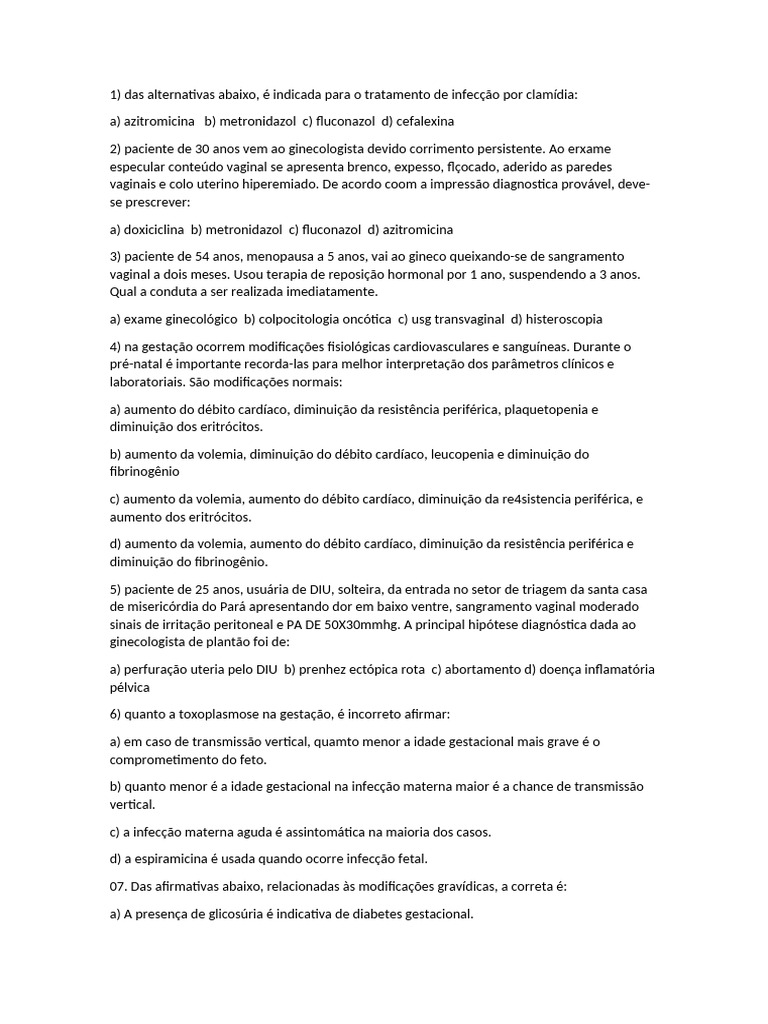 1) das alternativas abaixo, é indicada para o tratamento de infecção por clamídia:

a) azitromicina  b) metronidazol  c) fluconazol  d) cefalexina

2) paciente de 30 anos vem ao ginecologista devido corrimento persistente. Ao erxame especular conteúdo vaginal se apresenta brenco, expesso, flçocado, aderido as paredes vaginais e colo uterino hiperemiado. De acordo coom a impressão diagnostica provável, deve-se prescrever:

a) doxiciclina  b) metronidazol  c) fluconazol  d) azitromicina

3) paciente de 54 anos, menopausa a 5 anos, vai ao gineco queixando-se de sangramento vaginal a dois meses. Usou terapia de reposição hormonal por 1 ano, suspendendo a 3 anos. Qual a conduta a ser realizada imediatamente.

a) exame ginecológico  b) colpocitologia oncótica  c) usg transvaginal  d) histeroscopia

4) na gestação ocorrem modificações fisiológicas cardiovasculares e sanguíneas. Durante o pré-natal é importante recorda-las para melhor interpretação dos parâmetros clínicos e laboratoriais. São modificações normais:

a) aumento do débito cardíaco, diminuição da resistência periférica, plaquetopenia e diminuição dos eritrócitos.

b) aumento da volemia, diminuição do débito cardíaco, leucopenia e diminuição do fibrinogênio

c) aumento da volemia, aumento do débito cardíaco, diminuição da re4sistencia periférica, e aumento dos eritrócitos.

d) aumento da volemia, aumento do débito cardíaco, diminuição da resistência periférica e diminuição do fibrinogênio.

5) paciente de 25 anos, usuária de DIU, solteira, da entrada no setor de triagem da santa casa de misericórdia do Pará apresentando dor em baixo ventre, sangramento vaginal moderado sinais de irritação peritoneal e PA DE 50X30mmhg. A principal hipótese diagnóstica dada ao ginecologista de plantão foi de:

a) perfuração uteria pelo DIU  b) prenhez ectópica rota  c) abortamento d) doença inflamatória pélvica

6) quanto a toxoplasmose na gestação, é incorreto afirmar:

a) em caso de transmissão vertical, quamto menor a idade gestacional mais grave é o comprometimento do feto.

b) quanto menor é a idade gestacional na infecção materna maior é a chance de transmissão vertical.

c) a infecção materna aguda é assintomática na maioria dos casos.

d) a espiramicina é usada quando ocorre infecção fetal.

07. Das afirmativas abaixo, relacionadas às modificações gravídicas, a correta é:

a) A presença de glicosúria é indicativa de diabetes gestacional.